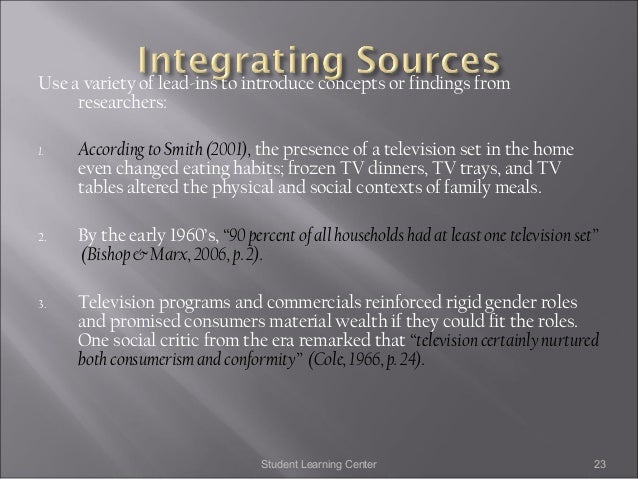 Integrating Sources

Use a variety of lead-ins to introduce concepts or findings from researchers:

1. According to Smith (2001), the presence of a television set in the home even changed eating habits; frozen TV dinners, TV trays, and TV tables altered the physical and social contexts of family meals.

2. By the early 1960's, "90 percent of all households had at least one television set" (Bishop & Marx, 2006, p. 2).

3. Television programs and commercials reinforced rigid gender roles and promised consumers material wealth if they could fit the roles. One social critic from the era remarked that "television certainly nurtured both consumerism and conformity" (Cole, 1966, p. 24).

Student Learning Center

23